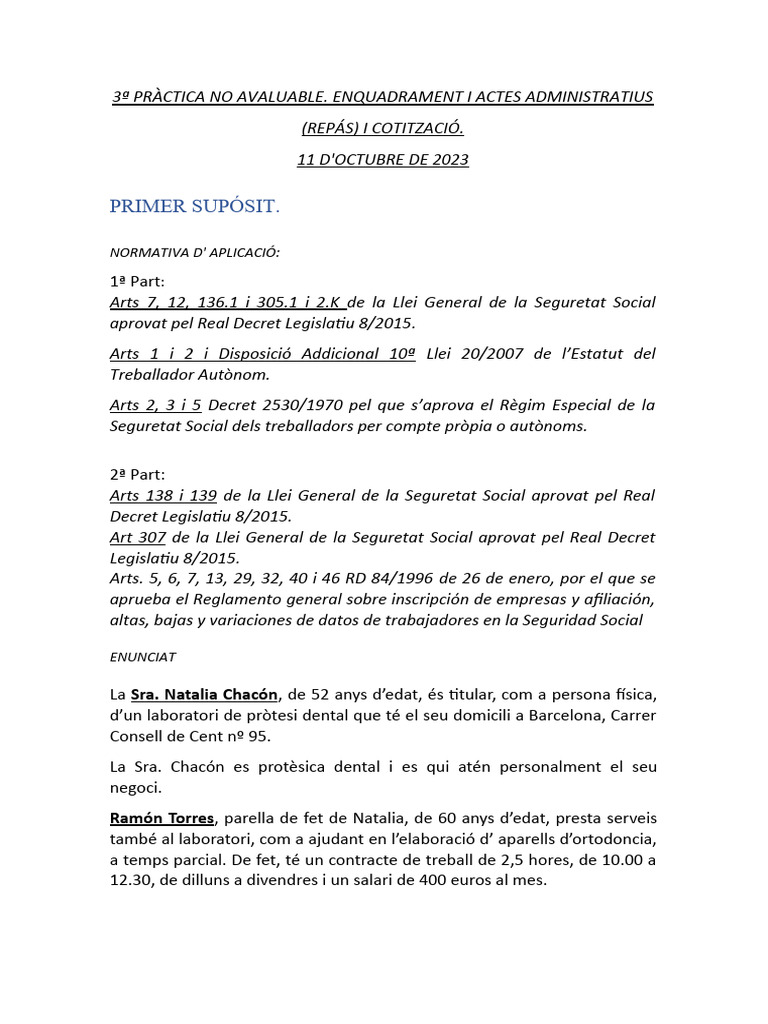 3ª PRÀCTICA NO AVALUABLE. ENQUADRAMENT I ACTES ADMINISTRATIUS (REPÁS) I COTITZACIÓ.

11 D'OCTUBRE DE 2023

PRIMER SUPÓSIT.

NORMATIVA D' APLICACIÓ:

1ª Part:
Arts 7, 12, 136.1 i 305.1 i 2.K de la Llei General de la Seguretat Social aprovat pel Real Decret Legislatiu 8/2015.

Arts 1 i 2 i Disposició Addicional 10ª Llei 20/2007 de l'Estatut del Treballador Autònom.

Arts 2, 3 i 5 Decret 2530/1970 pel que s'aprova el Règim Especial de la Seguretat Social dels treballadors per compte pròpia o autònoms.

2ª Part:
Arts 138 i 139 de la Llei General de la Seguretat Social aprovat pel Real Decret Legislatiu 8/2015.
Art 307 de la Llei General de la Seguretat Social aprovat pel Real Decret Legislatiu 8/2015.
Arts. 5, 6, 7, 13, 29, 32, 40 i 46 RD 84/1996 de 26 de enero, por el que se aprueba el Reglamento general sobre inscripción de empresas y afiliación, altas, bajas y variaciones de datos de trabajadores en la Seguridad Social

ENUNCIAT

La Sra. Natalia Chacón, de 52 anys d'edat, és titular, com a persona física, d'un laboratori de pròtesi dental que té el seu domicili a Barcelona, Carrer Consell de Cent nº 95.

La Sra. Chacón es protèsica dental i es qui atén personalment el seu negoci.

Ramón Torres, parella de fet de Natalia, de 60 anys d'edat, presta serveis també al laboratori, com a ajudant en l'elaboració d' aparells d'ortodoncia, a temps parcial. De fet, té un contracte de treball de 2,5 hores, de 10.00 a 12.30, de dilluns a divendres i un salari de 400 euros al mes.